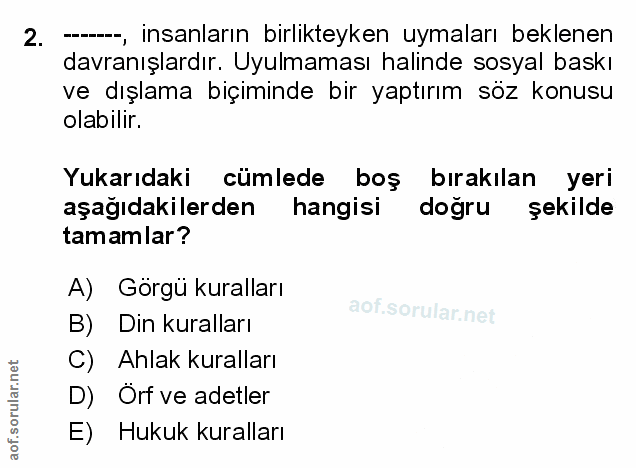 2. -------, insanların birlikteyken uymaları beklenen davranışlardır. Uyulmaması halinde sosyal baskı ve dışlama biçiminde bir yaptırım söz konusu olabilir.

Yukarıdaki cümlede boş bırakılan yeri aşağıdakilerden hangisi doğru şekilde tamamlar?

A) Görgü kuralları
B) Din kuralları
C) Ahlak kuralları
D) Örf ve adetler
E) Hukuk kuralları

aof.sorular.net